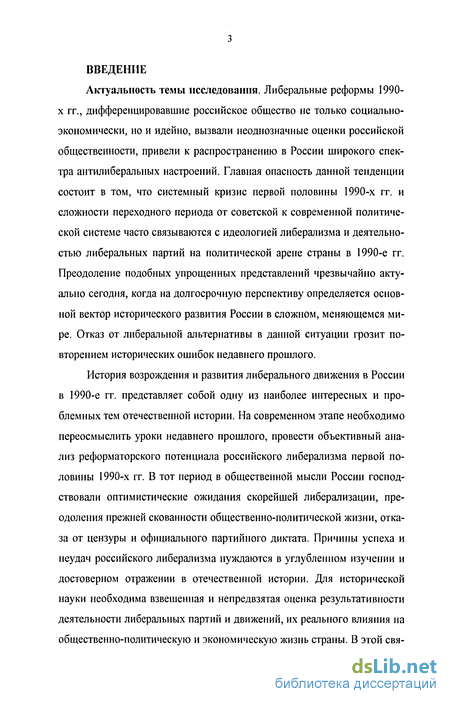 3

ВВЕДЕНИЕ

Актуальность темы исследования. Либеральные реформы 1990-х гг., дифференцировавшие российское общество не только социально-экономически, но и идейно, вызвали неоднозначные оценки российской общественности, привели к распространению в России широкого спектра антилиберальных настроений. Главная опасность данной тенденции состоит в том, что системный кризис первой половины 1990-х гг. и сложности переходного периода от советской к современной политической системе часто связываются с идеологией либерализма и деятельностью либеральных партий на политической арене страны в 1990-е гг. Преодоление подобных упрощенных представлений чрезвычайно актуально сегодня, когда на долгосрочную перспективу определяется основной вектор исторического развития России в сложном, меняющемся мире. Отказ от либеральной альтернативы в данной ситуации грозит повторением исторических ошибок недавнего прошлого.

История возрождения и развития либерального движения в России в 1990-е гг. представляет собой одну из наиболее интересных и проблемных тем отечественной истории. На современном этапе необходимо переосмыслить уроки недавнего прошлого, провести объективный анализ реформаторского потенциала российского либерализма первой половины 1990-х гг. В тот период в общественной мысли России господствовали оптимистические ожидания скорейшей либерализации, преодоления прежней скованности общественно-политической жизни, отказа от цензуры и официального партийного диктата. Причины успеха и неудач российского либерализма нуждаются в углубленном изучении и достоверном отражении в отечественной истории. Для исторической науки необходима взвешенная и непредвзятая оценка результативности деятельности либеральных партий и движений, их реального влияния на общественно-политическую и экономическую жизнь страны. В этой свя-

dsLib.net
библиотека диссертаций